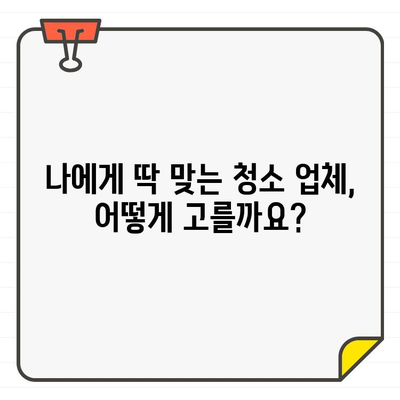 나에게 딱 맞는 청소 업체,
어떻게 고를까요?